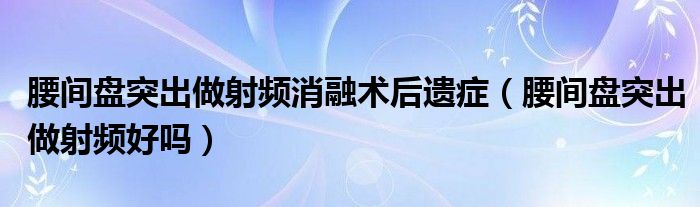 腰间盘突出做射频消融术后遗症（腰间盘突出做射频好吗）